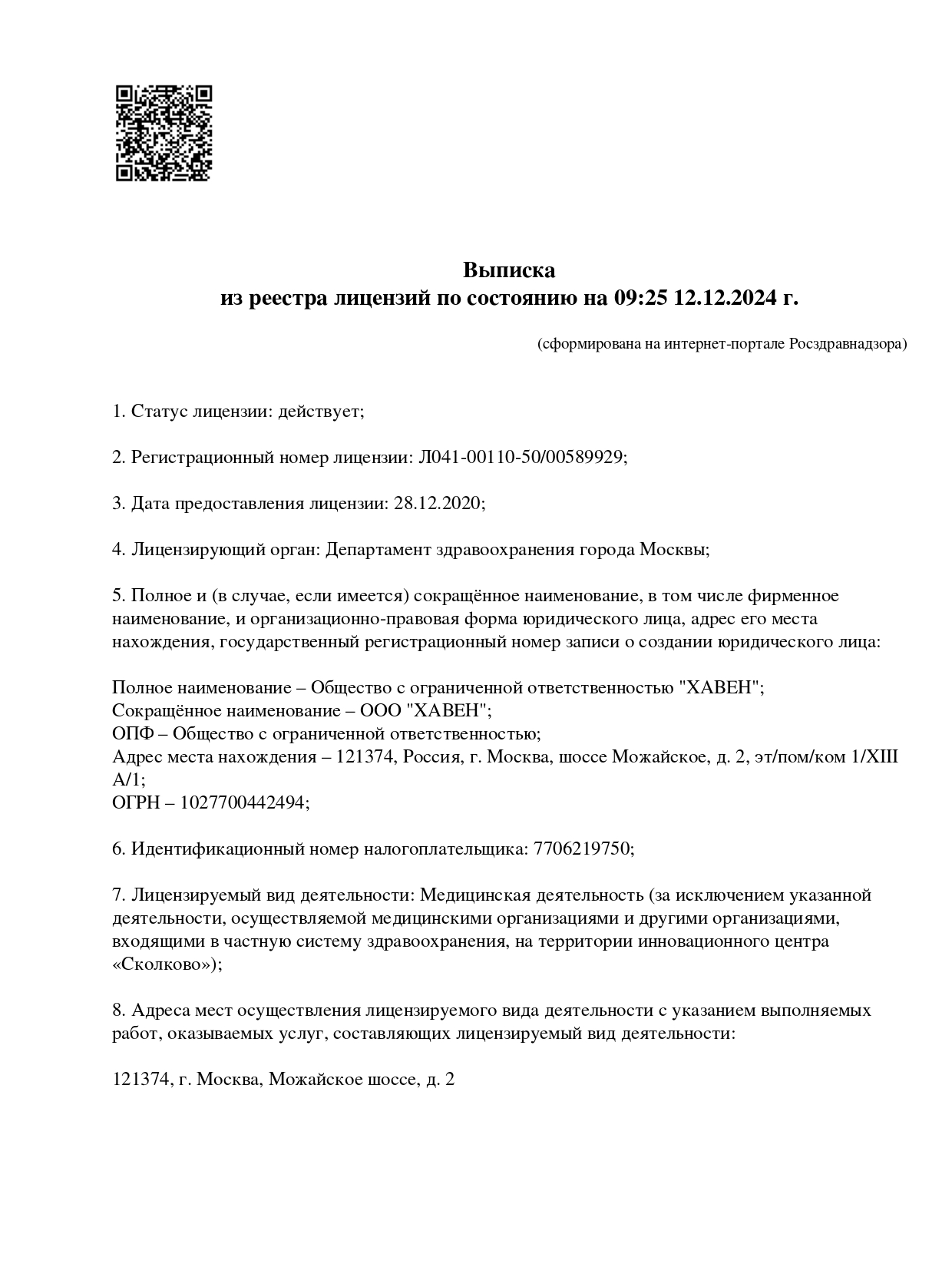 Выписка
из реестра лицензий по состоянию на 09:25 12.12.2024 г.

(сформирована на интернет-портале Росздравнадзора)

1. Статус лицензии: действует;

2. Регистрационный номер лицензии: Л041-00110-50/00589929;

3. Дата предоставления лицензии: 28.12.2020;

4. Лицензирующий орган: Департамент здравоохранения города Москвы;

5. Полное и (в случае, если имеется) сокращённое наименование, в том числе фирменное наименование, и организационно-правовая форма юридического лица, адрес его места нахождения, государственный регистрационный номер записи о создании юридического лица:

Полное наименование – Общество с ограниченной ответственностью "ХАВЕН";
Сокращённое наименование – ООО "ХАВЕН";
ОПФ – Общество с ограниченной ответственностью;
Адрес места нахождения – 121374, Россия, г. Москва, шоссе Можайское, д. 2, эт/пом/ком 1/XIII А/1;
ОГРН – 1027700442494;

6. Идентификационный номер налогоплательщика: 7706219750;

7. Лицензируемый вид деятельности: Медицинская деятельность (за исключением указанной деятельности, осуществляемой медицинскими организациями и другими организациями, входящими в частную систему здравоохранения, на территории инновационного центра «Сколково»);

8. Адреса мест осуществления лицензируемого вида деятельности с указанием выполняемых работ, оказываемых услуг, составляющих лицензируемый вид деятельности:

121374, г. Москва, Можайское шоссе, д. 2